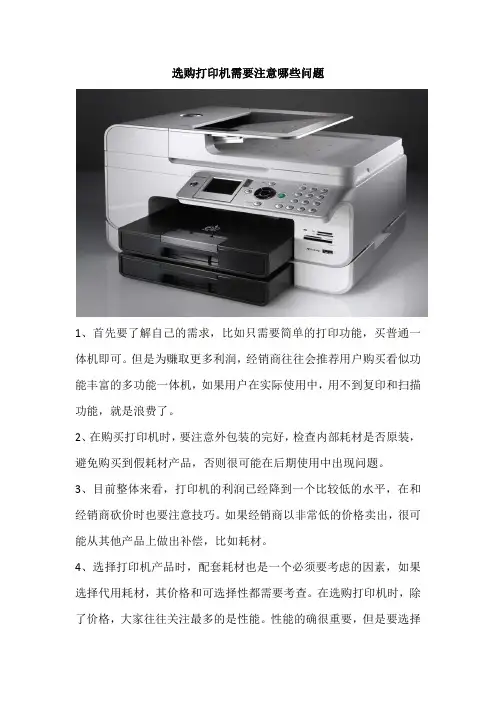 选购打印机需要注意哪些问题

1、首先要了解自己的需求，比如只需要简单的打印功能，买普通一体机即可。但是为赚取更多利润，经销商往往会推荐用户购买看似功能丰富的多功能一体机，如果用户在实际使用中，用不到复印和扫描功能，就是浪费了。

2、在购买打印机时，要注意外包装的完好，检查内部耗材是否原装，避免购买到假耗材产品，否则很可能在后期使用中出现问题。

3、目前整体来看，打印机的利润已经降到一个比较低的水平，在和经销商砍价时也要注意技巧。如果经销商以非常低的价格卖出，很可能从其他产品上做出补偿，比如耗材。

4、选择打印机产品时，配套耗材也是一个必须要考虑的因素，如果选择代用耗材，其价格和可选择性都需要考查。在选购打印机时，除了价格，大家往往关注最多的是性能。性能的确很重要，但是要选择